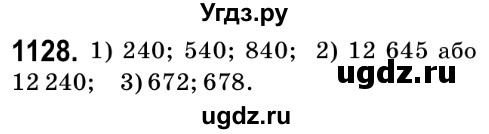 Угдз.ру

**1128.** 1) 240; 540; 840; 2) 12 645 або 12 240; 3) 672; 678.

ugdz.ru

ugdz.ru